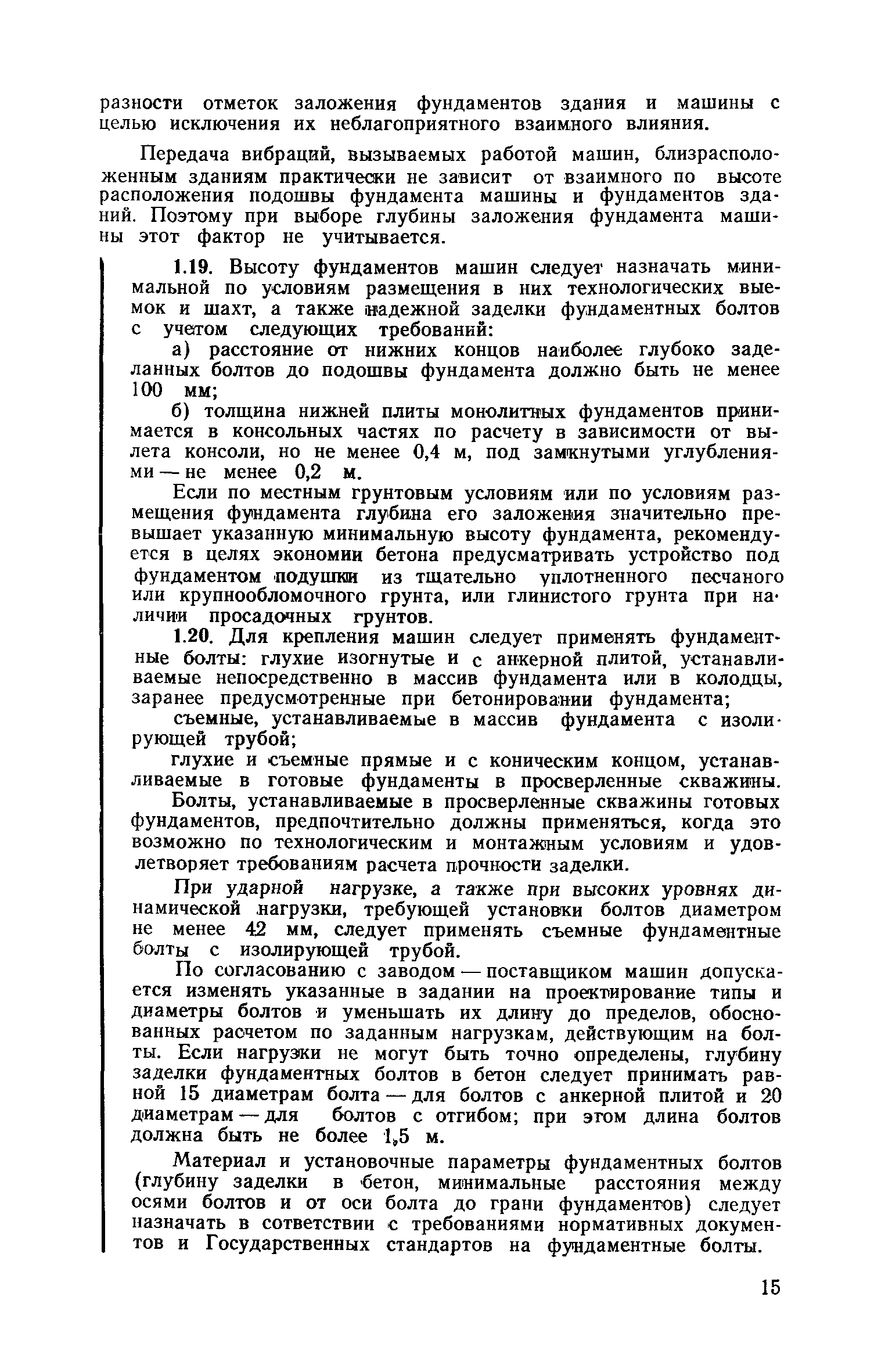 разности отметок заложения фундаментов здания и машины с целью исключения их неблагоприятного взаимного влияния.

Передача вибраций, вызываемых работой машин, близрасположенным зданиям практически не зависит от взаимного по высоте расположения подошвы фундамента машины и фундаментов зданий. Поэтому при выборе глубины заложения фундамента машины этот фактор не учитывается.

1.19. Высоту фундаментов машин следует назначать минимальной по условиям размещения в них технологических выемок и шахт, а также надежной заделки фундаментных болтов с учетом следующих требований:

а) расстояние от нижних концов наиболее глубоко заделанных болтов до подошвы фундамента должно быть не менее 100 мм;

б) толщина нижней плиты монолитных фундаментов принимается в консольных частях по расчету в зависимости от вылета консоли, но не менее 0,4 м, под замкнутыми углублениями — не менее 0,2 м.

Если по местным грунтовым условиям или по условиям размещения фундамента глубина его заложения значительно превышает указанную минимальную высоту фундамента, рекомендуется в целях экономии бетона предусматривать устройство под фундаментом подушки из тщательно уплотненного песчаного или крупнообломочного грунта, или глинистого грунта при наличии просадочных грунтов.

1.20. Для крепления машин следует применять фундаментные болты: глухие изогнутые и с анкерной плитой, устанавливаемые непосредственно в массив фундамента или в колодцы, заранее предусмотренные при бетонировании фундамента;

съемные, устанавливаемые в массив фундамента с изолирующей трубой;

глухие и съемные прямые и с коническим концом, устанавливаемые в готовые фундаменты в просверленные скважины.

Болты, устанавливаемые в просверленные скважины готовых фундаментов, предпочтительно должны применяться, когда это возможно по технологическим и монтажным условиям и удовлетворяет требованиям расчета прочности заделки.

При ударной нагрузке, а также при высоких уровнях динамической нагрузки, требующей установки болтов диаметром не менее 42 мм, следует применять съемные фундаментные болты с изолирующей трубой.

По согласованию с заводом — поставщиком машин допускается изменять указанные в задании на проектирование типы и диаметры болтов и уменьшать их длину до пределов, обоснованных расчетом по заданным нагрузкам, действующим на болты. Если нагрузки не могут быть точно определены, глубину заделки фундаментных болтов в бетон следует принимать равной 15 диаметрам болта — для болтов с анкерной плитой и 20 диаметрам — для болтов с отгибом; при этом длина болтов должна быть не более 1,5 м.

Материал и установочные параметры фундаментных болтов (глубину заделки в бетон, минимальные расстояния между осями болтов и от оси болта до грани фундаментов) следует назначать в сответствии с требованиями нормативных документов и Государственных стандартов на фундаментные болты.

15